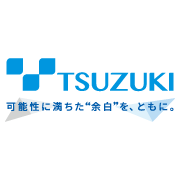 TSUZUKI

可能性に満ちた“余白”を、ともに。